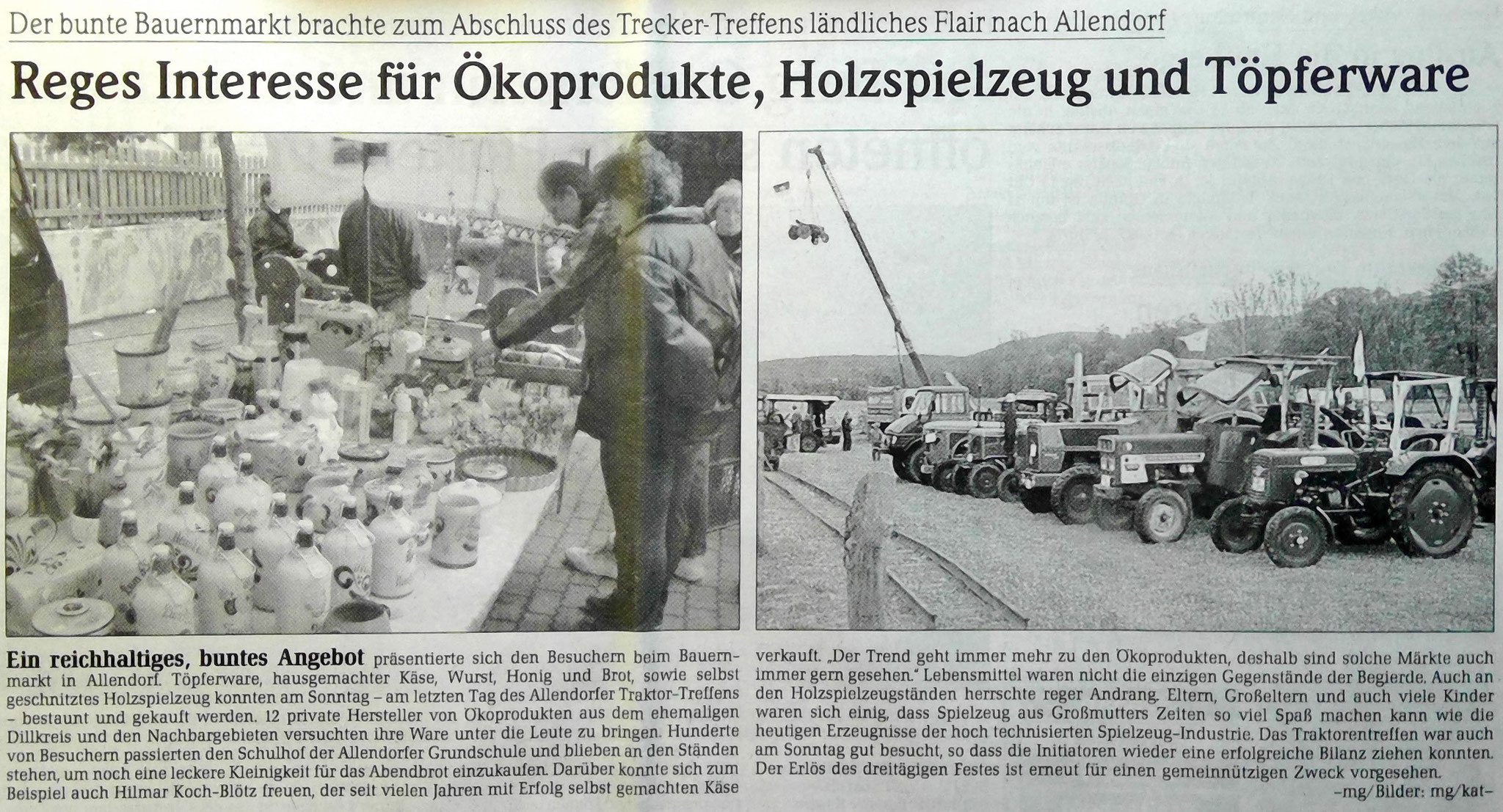 Der bunte Bauernmarkt brachte zum Abschluss des Trecker-Treffens ländliches Flair nach Allendorf

Reges Interesse für Ökoprodukte, Holzspielzeug und Töpferware

Ein reichhaltiges, buntes Angebot präsentierte sich den Besuchern beim Bauernmarkt in Allendorf. Töpferware, hausgemachter Käse, Wurst, Honig und Brot, sowie selbst geschnitztes Holzspielzeug konnten am Sonntag – am letzten Tag des Allendorfer Traktor-Treffens – bestaunt und gekauft werden. 12 private Hersteller von Ökoprodukten aus dem ehemaligen Dillkreis und den Nachbargebieten versuchten ihre Ware unter die Leute zu bringen. Hunderte von Besuchern passierten den Schulhof der Allendorfer Grundschule und blieben an den Ständen stehen, um noch eine leckere Kleinigkeit für das Abendbrot einzukaufen. Darüber konnte sich zum Beispiel auch Hilmar Koch-Blötz freuen, der seit vielen Jahren mit Erfolg selbst gemachten Käse verkauft. „Der Trend geht immer mehr zu den Ökoprodukten, deshalb sind solche Märkte auch immer gern gesehen." Lebensmittel waren nicht die einzigen Gegenstände der Begierde. Auch an den Holzspielzeugständen herrschte reger Andrang. Eltern, Großeltern und auch viele Kinder waren sich einig, dass Spielzeug aus Großmutters Zeiten so viel Spaß machen kann wie die heutigen Erzeugnisse der hoch technisierten Spielzeug-Industrie. Das Traktorentreffen war auch am Sonntag gut besucht, so dass die Initiatoren wieder eine erfolgreiche Bilanz ziehen konnten. Der Erlös des dreitägigen Festes ist erneut für einen gemeinnützigen Zweck vorgesehen.

–mg/Bilder: mg/kat–